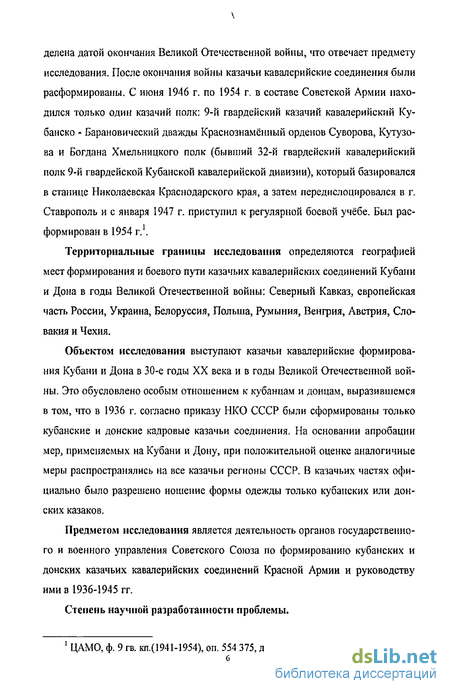 \

делена датой окончания Великой Отечественной войны, что отвечает предмету исследования. После окончания войны казачьи кавалерийские соединения были расформированы. С июня 1946 г. по 1954 г. в составе Советской Армии находился только один казачий полк: 9-й гвардейский казачий кавалерийский Кубанско - Барановический дважды Краснознамённый орденов Суворова, Кутузова и Богдана Хмельницкого полк (бывший 32-й гвардейский кавалерийский полк 9-й гвардейской Кубанской кавалерийской дивизии), который базировался в станице Николаевская Краснодарского края, а затем передислоцировался в г. Ставрополь и с января 1947 г. приступил к регулярной боевой учёбе. Был расформирован в 1954 г.$^1$.

Территориальные границы исследования определяются географией мест формирования и боевого пути казачьих кавалерийских соединений Кубани и Дона в годы Великой Отечественной войны: Северный Кавказ, европейская часть России, Украина, Белоруссия, Польша, Румыния, Венгрия, Австрия, Словакия и Чехия.

Объектом исследования выступают казачьи кавалерийские формирования Кубани и Дона в 30-е годы XX века и в годы Великой Отечественной войны. Это обусловлено особым отношением к кубанцам и донцам, выразившемся в том, что в 1936 г. согласно приказу НКО СССР были сформированы только кубанские и донские кадровые казачьи соединения. На основании апробации мер, применяемых на Кубани и Дону, при положительной оценке аналогичные меры распространялись на все казачьи регионы СССР. В казачьих частях официально было разрешено ношение формы одежды только кубанских или донских казаков.

Предметом исследования является деятельность органов государственного и военного управления Советского Союза по формированию кубанских и донских казачьих кавалерийских соединений Красной Армии и руководству ими в 1936-1945 гг.

Степень научной разработанности проблемы.

$^1$ ЦАМО, ф. 9 гв. кп.(1941-1954), оп. 554 375, д
6

dsLib.net
библиотека диссертаций